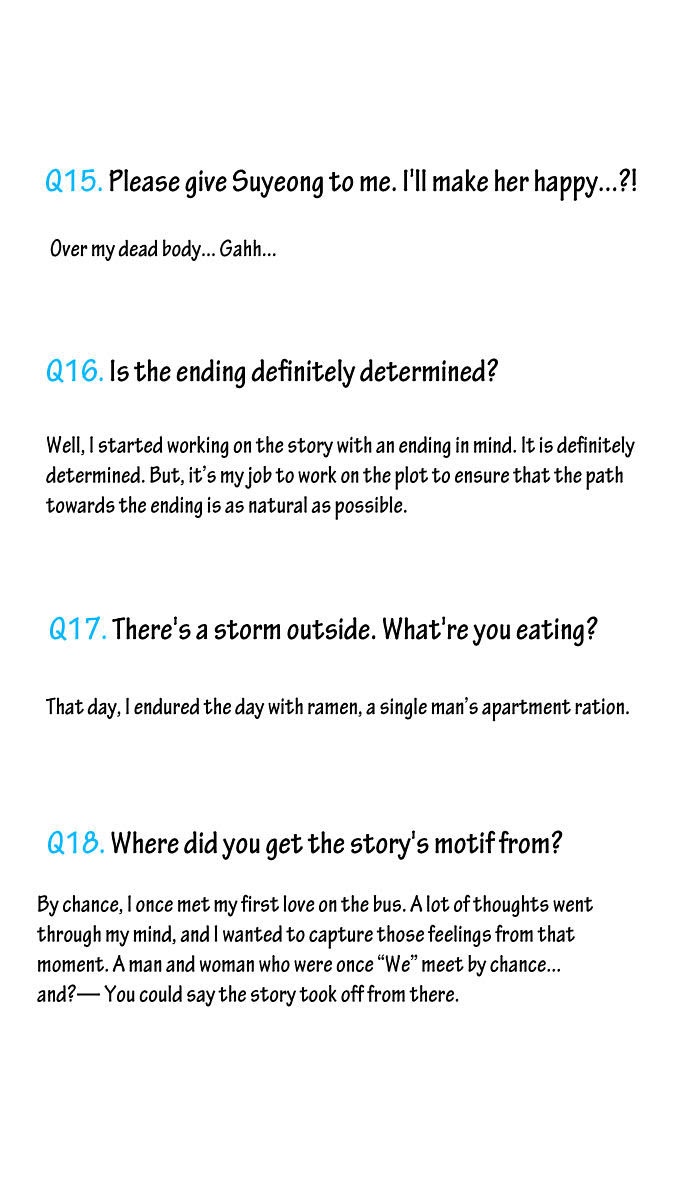 Q15. Please give Suyeong to me. I'll make her happy...?!

Over my dead body... Gahh...

Q16. Is the ending definitely determined?

Well, I started working on the story with an ending in mind. It is definitely determined. But, it's my job to work on the plot to ensure that the path towards the ending is as natural as possible.

Q17. There's a storm outside. What're you eating?

That day, I endured the day with ramen, a single man's apartment ration.

Q18. Where did you get the story's motif from?

By chance, I once met my first love on the bus. A lot of thoughts went through my mind, and I wanted to capture those feelings from that moment. A man and woman who were once "We" meet by chance... and?— You could say the story took off from there.